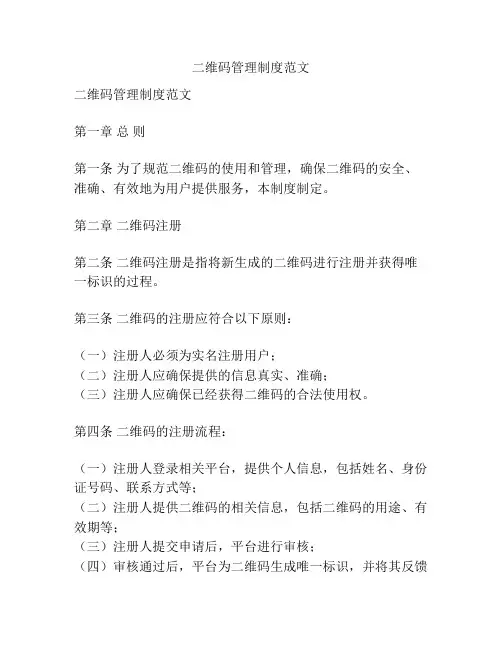 二维码管理制度范文

二维码管理制度范文

第一章 总 则

第一条 为了规范二维码的使用和管理，确保二维码的安全、准确、有效地为用户提供服务，本制度制定。

第二章 二维码注册

第二条 二维码注册是指将新生成的二维码进行注册并获得唯一标识的过程。

第三条 二维码的注册应符合以下原则：

（一）注册人必须为实名注册用户；
（二）注册人应确保提供的信息真实、准确；
（三）注册人应确保已经获得二维码的合法使用权。

第四条 二维码的注册流程：

（一）注册人登录相关平台，提供个人信息，包括姓名、身份证号码、联系方式等；
（二）注册人提供二维码的相关信息，包括二维码的用途、有效期等；
（三）注册人提交申请后，平台进行审核；
（四）审核通过后，平台为二维码生成唯一标识，并将其反馈